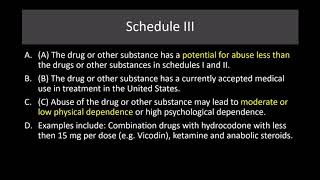 Schedule III

A. (A) The drug or other substance has a potential for abuse less than the drugs or other substances in schedules I and II.

B. (B) The drug or other substance has a currently accepted medical use in treatment in the United States.

C. (C) Abuse of the drug or other substance may lead to moderate or low physical dependence or high psychological dependence.

D. Examples include: Combination drugs with hydrocodone with less then 15 mg per dose (e.g. Vicodin), ketamine and anabolic steroids.